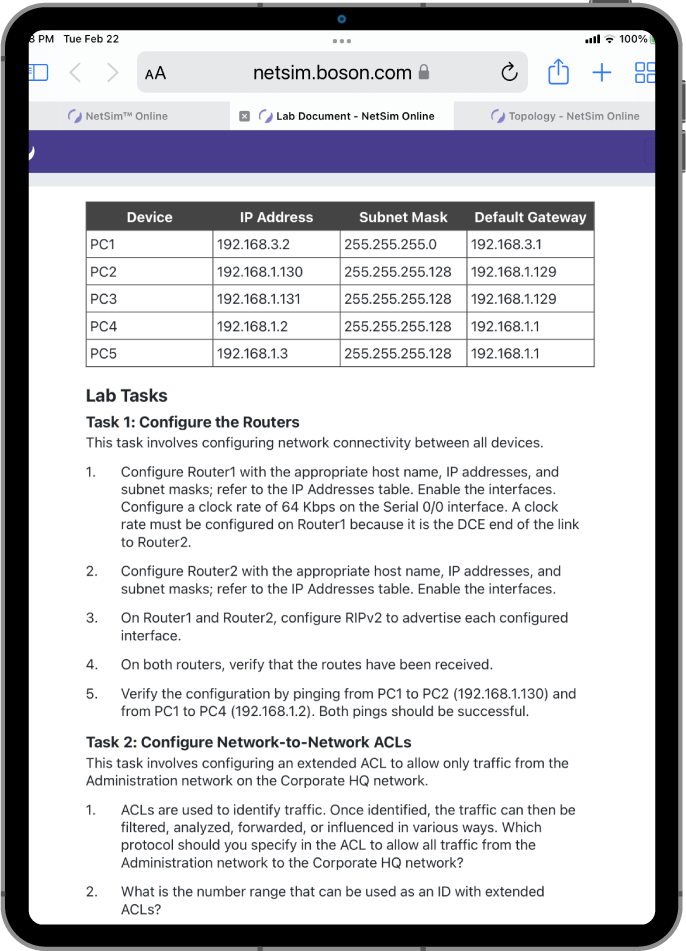 8 PM Tue Feb 22
100%
AA netsim.boson.com
NetSim™ Online
Lab Document - NetSim Online
Topology - NetSim Online

| Device | IP Address | Subnet Mask | Default Gateway |
|---|---|---|---|
| PC1 | 192.168.3.2 | 255.255.255.0 | 192.168.3.1 |
| PC2 | 192.168.1.130 | 255.255.255.128 | 192.168.1.129 |
| PC3 | 192.168.1.131 | 255.255.255.128 | 192.168.1.129 |
| PC4 | 192.168.1.2 | 255.255.255.128 | 192.168.1.1 |
| PC5 | 192.168.1.3 | 255.255.255.128 | 192.168.1.1 |

Lab Tasks
Task 1: Configure the Routers
This task involves configuring network connectivity between all devices.

1. Configure Router1 with the appropriate host name, IP addresses, and subnet masks; refer to the IP Addresses table. Enable the interfaces. Configure a clock rate of 64 Kbps on the Serial 0/0 interface. A clock rate must be configured on Router1 because it is the DCE end of the link to Router2.

2. Configure Router2 with the appropriate host name, IP addresses, and subnet masks; refer to the IP Addresses table. Enable the interfaces.

3. On Router1 and Router2, configure RIPv2 to advertise each configured interface.

4. On both routers, verify that the routes have been received.

5. Verify the configuration by pinging from PC1 to PC2 (192.168.1.130) and from PC1 to PC4 (192.168.1.2). Both pings should be successful.

Task 2: Configure Network-to-Network ACLs
This task involves configuring an extended ACL to allow only traffic from the Administration network on the Corporate HQ network.

1. ACLs are used to identify traffic. Once identified, the traffic can then be filtered, analyzed, forwarded, or influenced in various ways. Which protocol should you specify in the ACL to allow all traffic from the Administration network to the Corporate HQ network?

2. What is the number range that can be used as an ID with extended ACLs?